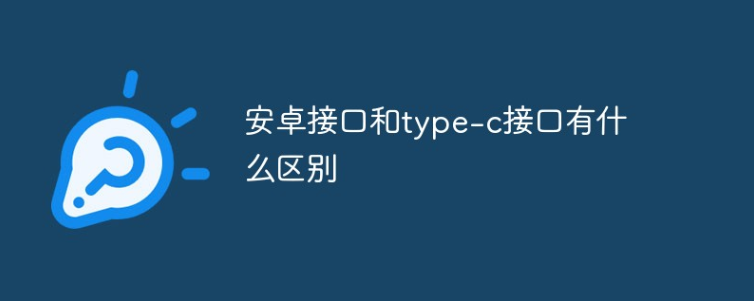 安卓接口和type-c接口有什么区别